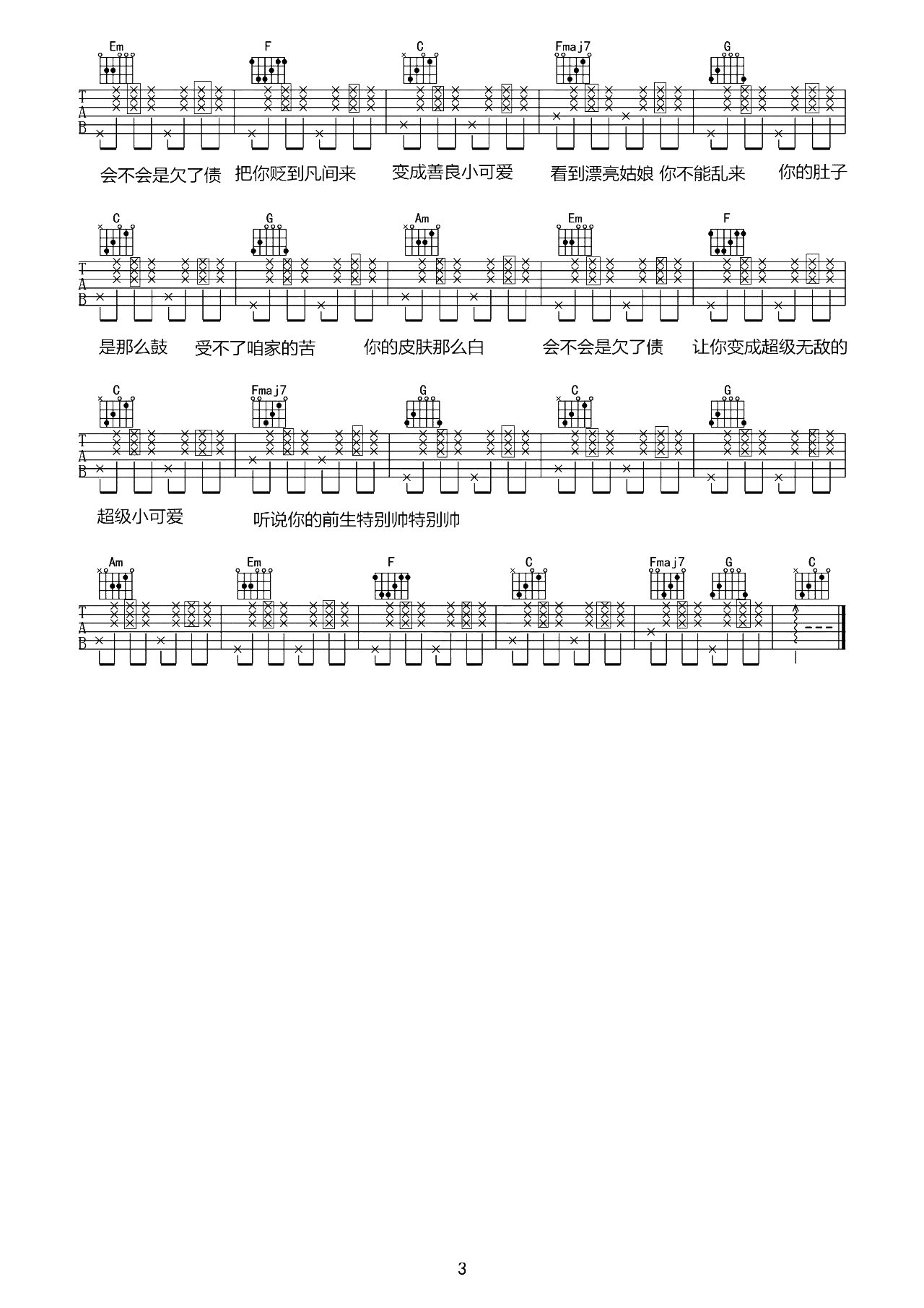 Em F C Fmaj7 G

T
A
B

会不会是欠了债 把你贬到凡间来 变成善良小可爱 看到漂亮姑娘 你不能乱来 你的肚子

C G Am Em F

T
A
B

是那么鼓 受不了咱家的苦 你的皮肤那么白 会不会是欠了债 让你变成超级无敌的

C Fmaj7 G C G

T
A
B

超级小可爱 听说你的前生特别帅特别帅

Am Em F C Fmaj7 G C

T
A
B

3